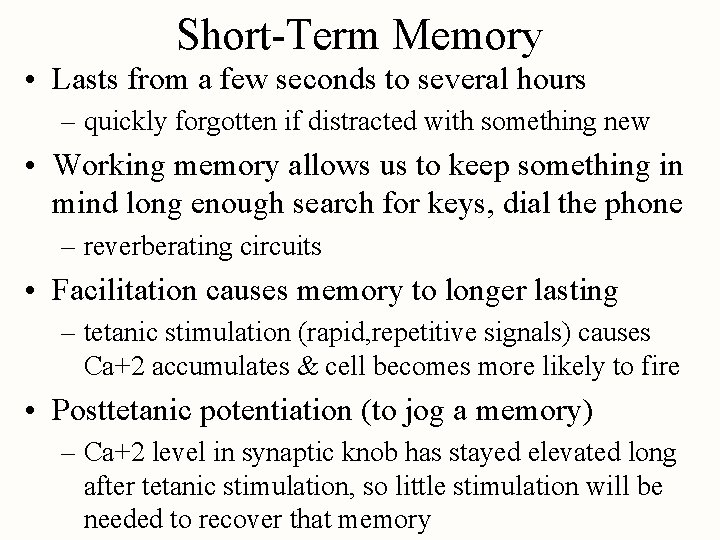 Short-Term Memory

• Lasts from a few seconds to several hours
  – quickly forgotten if distracted with something new
• Working memory allows us to keep something in mind long enough search for keys, dial the phone
  – reverberating circuits
• Facilitation causes memory to longer lasting
  – tetanic stimulation (rapid,repetitive signals) causes Ca+2 accumulates & cell becomes more likely to fire
• Posttetanic potentiation (to jog a memory)
  – Ca+2 level in synaptic knob has stayed elevated long after tetanic stimulation, so little stimulation will be needed to recover that memory